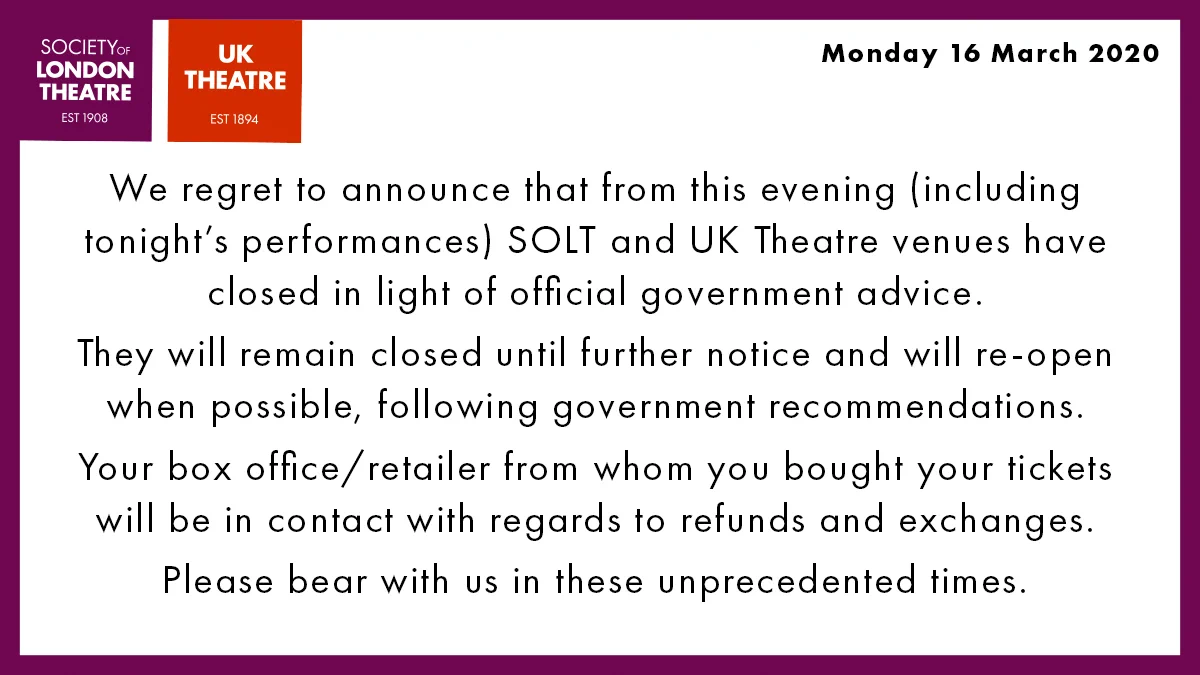 SOCIETY OF
LONDON
THEATRE
EST 1908

UK
THEATRE
EST 1894

Monday 16 March 2020

We regret to announce that from this evening (including tonight's performances) SOLT and UK Theatre venues have closed in light of official government advice.

They will remain closed until further notice and will re-open when possible, following government recommendations.

Your box office/retailer from whom you bought your tickets will be in contact with regards to refunds and exchanges.

Please bear with us in these unprecedented times.